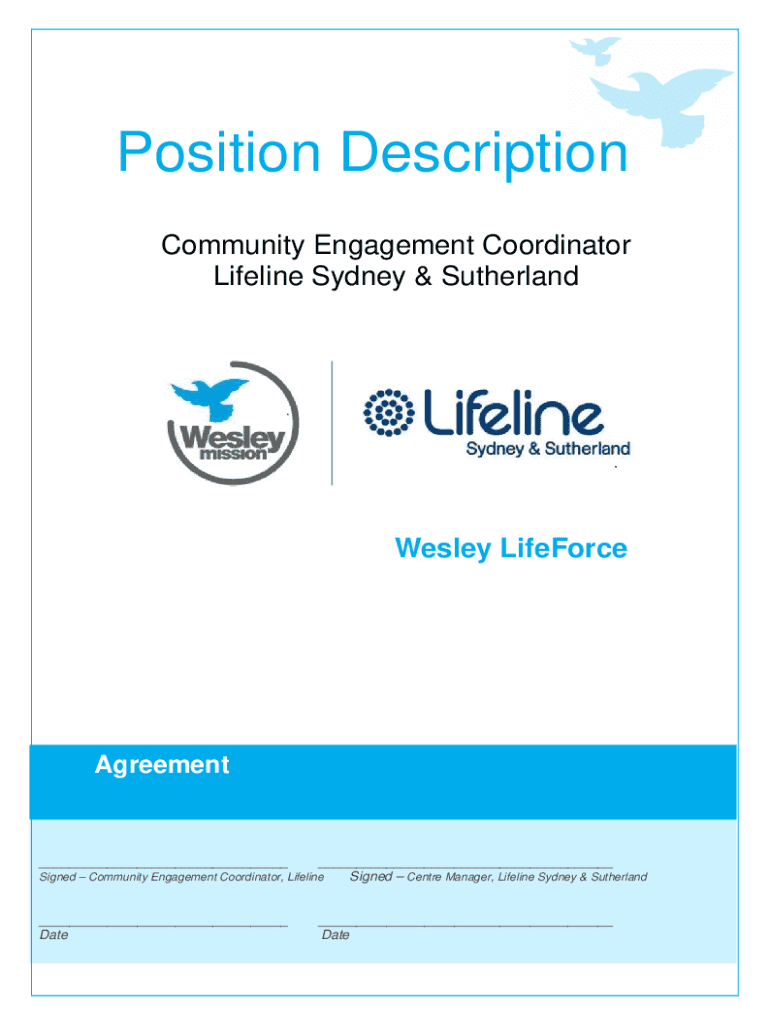 Position Description

Community Engagement Coordinator
Lifeline Sydney & Sutherland

Wesley mission

Lifeline
Sydney & Sutherland

Wesley LifeForce

Agreement

Signed – Community Engagement Coordinator, Lifeline

Signed – Centre Manager, Lifeline Sydney & Sutherland

Date

Date